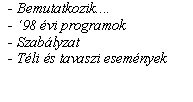 - Bemutatkozik…
- ‘98 évi programok
- Szabályzat
- Téli és tavaszi események